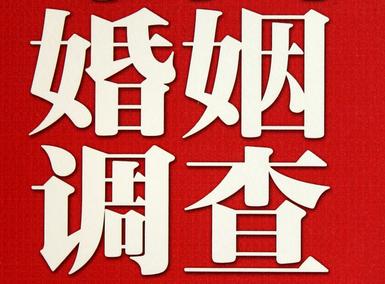 婚姻
调查